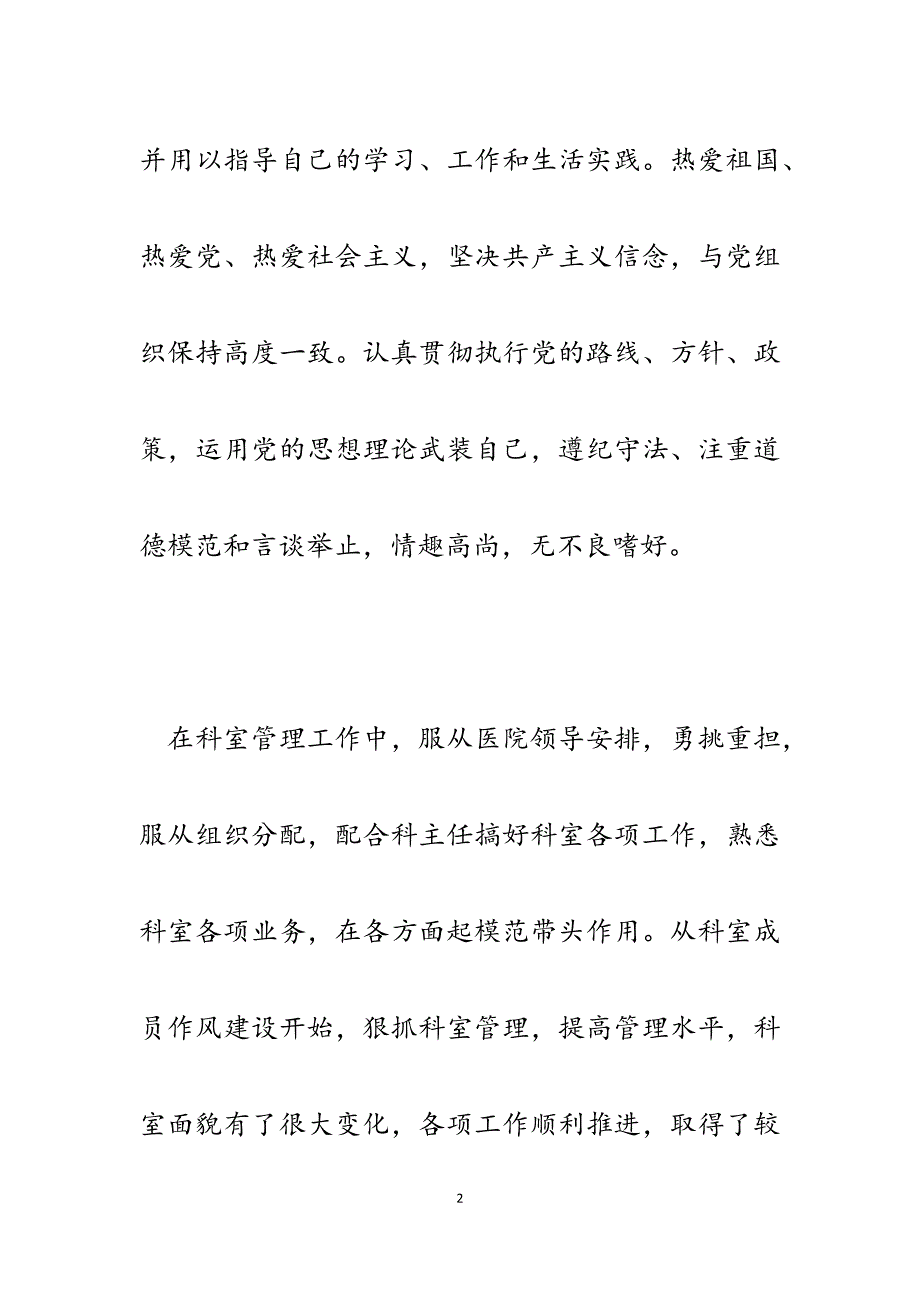 并用以指导自己的学习、工作和生活实践。热爱祖国、热爱党、热爱社会主义，坚决共产主义信念，与党组织保持高度一致。认真贯彻执行党的路线、方针、政策，运用党的思想理论武装自己，遵纪守法、注重道德模范和言谈举止，情趣高尚，无不良嗜好。

在科室管理工作中，服从医院领导安排，勇挑重担，服从组织分配，配合科主任搞好科室各项工作，熟悉科室各项业务，在各方面起模范带头作用。从科室成员作风建设开始，狠抓科室管理，提高管理水平，科室面貌有了很大变化，各项工作顺利推进，取得了较

2